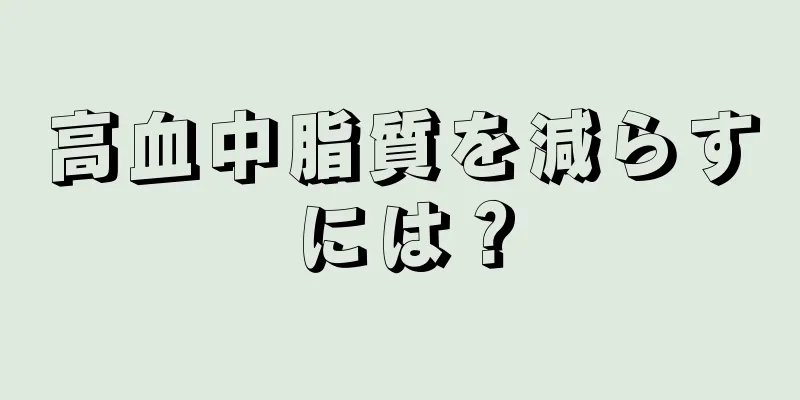 高血中脂質を減らすには？